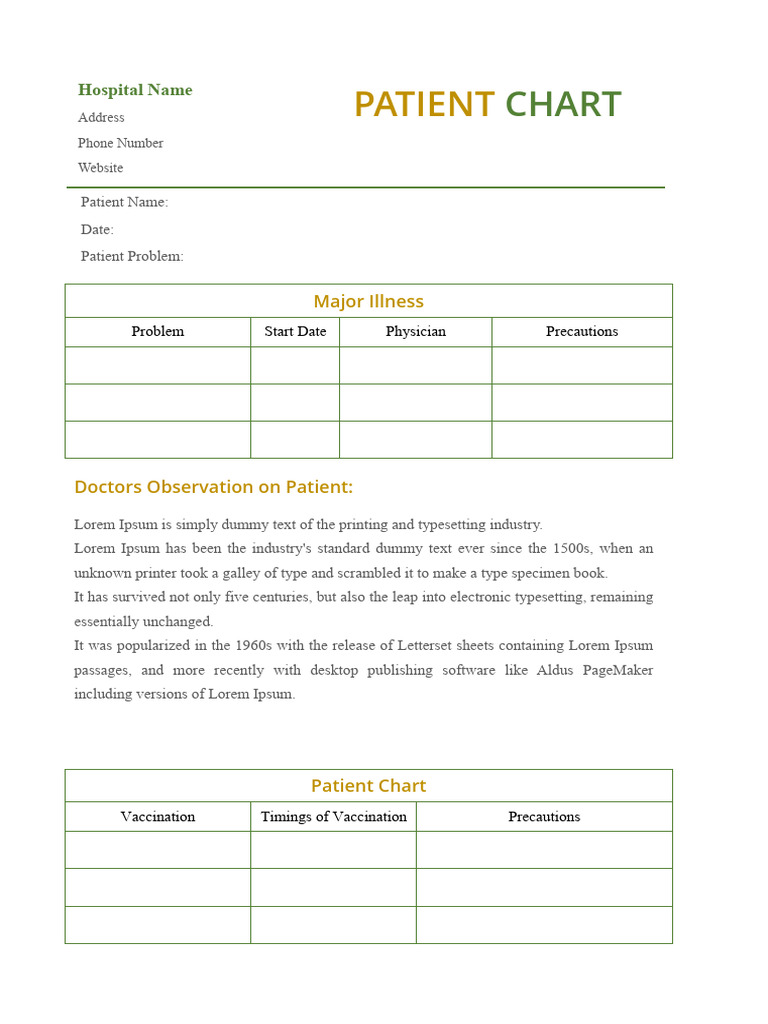 Hospital Name
Address
Phone Number
Website

PATIENT CHART

Patient Name:
Date:
Patient Problem:

Major Illness

| Problem | Start Date | Physician | Precautions |
|---|---|---|---|
| | | | |
| | | | |
| | | | |

Doctors Observation on Patient:

Lorem Ipsum is simply dummy text of the printing and typesetting industry.
Lorem Ipsum has been the industry's standard dummy text ever since the 1500s, when an unknown printer took a galley of type and scrambled it to make a type specimen book.
It has survived not only five centuries, but also the leap into electronic typesetting, remaining essentially unchanged.
It was popularized in the 1960s with the release of Letterset sheets containing Lorem Ipsum passages, and more recently with desktop publishing software like Aldus PageMaker including versions of Lorem Ipsum.

Patient Chart

| Vaccination | Timings of Vaccination | Precautions |
|---|---|---|
| | | |
| | | |
| | | |